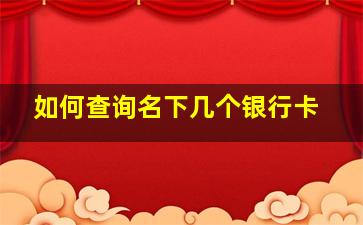 如何查询名下几个银行卡